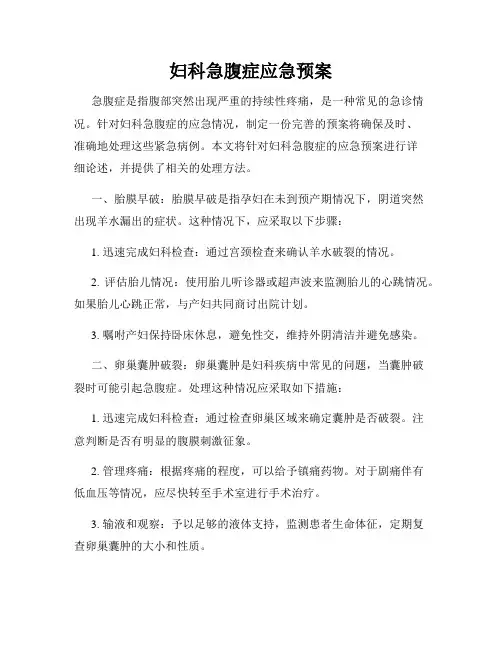 妇科急腹症应急预案

急腹症是指腹部突然出现严重的持续性疼痛，是一种常见的急诊情况。针对妇科急腹症的应急情况，制定一份完善的预案将确保及时、准确地处理这些紧急病例。本文将针对妇科急腹症的应急预案进行详细论述，并提供了相关的处理方法。

一、胎膜早破：胎膜早破是指孕妇在未到预产期情况下，阴道突然出现羊水漏出的症状。这种情况下，应采取以下步骤：

1. 迅速完成妇科检查：通过宫颈检查来确认羊水破裂的情况。

2. 评估胎儿情况：使用胎儿听诊器或超声波来监测胎儿的心跳情况。如果胎儿心跳正常，与产妇共同商讨出院计划。

3. 嘱咐产妇保持卧床休息，避免性交，维持外阴清洁并避免感染。

二、卵巢囊肿破裂：卵巢囊肿是妇科疾病中常见的问题，当囊肿破裂时可能引起急腹症。处理这种情况应采取如下措施：

1. 迅速完成妇科检查：通过检查卵巢区域来确定囊肿是否破裂。注意判断是否有明显的腹膜刺激征象。

2. 管理疼痛：根据疼痛的程度，可以给予镇痛药物。对于剧痛伴有低血压等情况，应尽快转至手术室进行手术治疗。

3. 输液和观察：予以足够的液体支持，监测患者生命体征，定期复查卵巢囊肿的大小和性质。